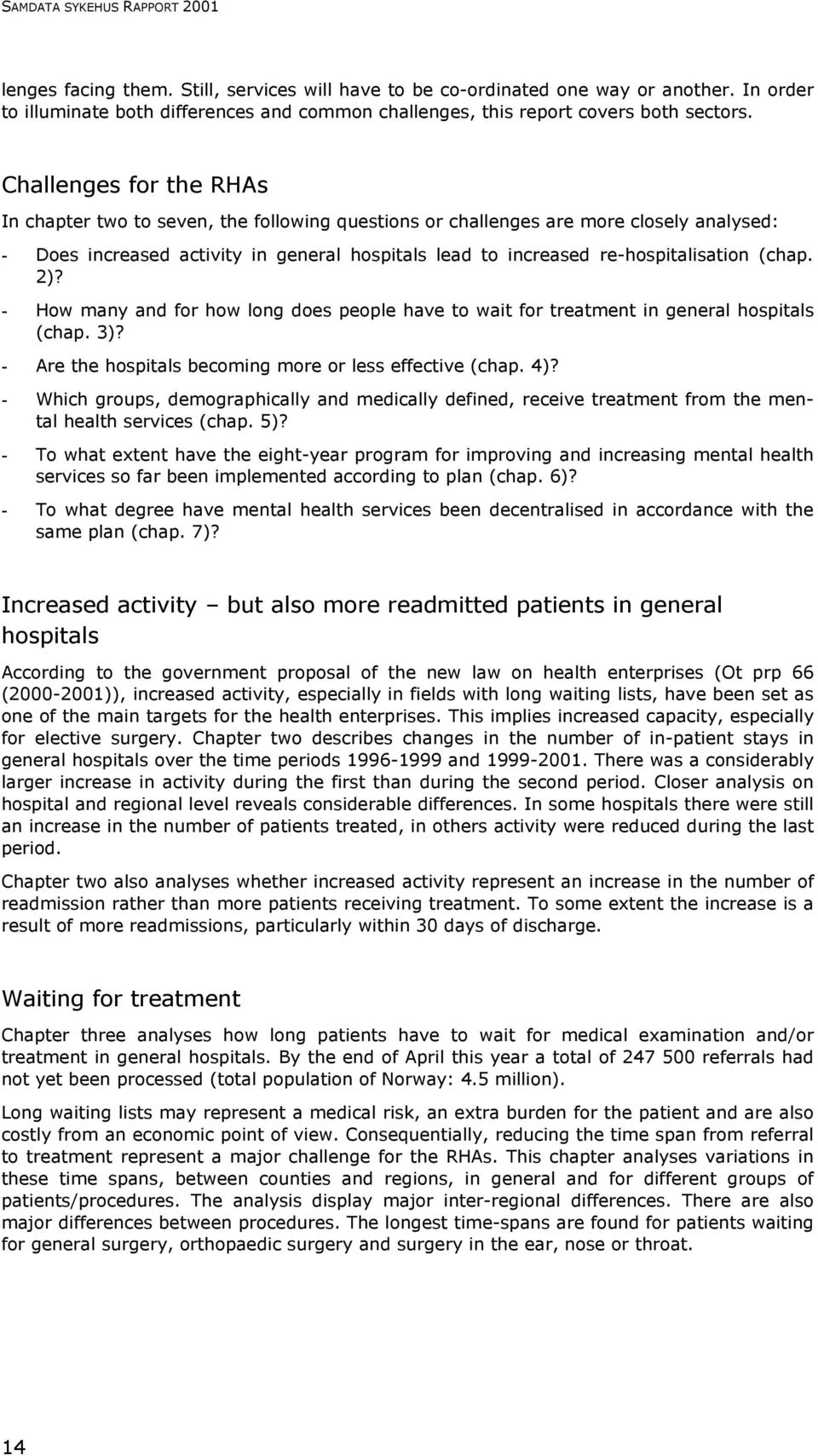 SAMDATA SYKEHUS RAPPORT 2001

lenges facing them. Still, services will have to be co-ordinated one way or another. In order to illuminate both differences and common challenges, this report covers both sectors.

Challenges for the RHAs

In chapter two to seven, the following questions or challenges are more closely analysed:

- Does increased activity in general hospitals lead to increased re-hospitalisation (chap. 2)?
- How many and for how long does people have to wait for treatment in general hospitals (chap. 3)?
- Are the hospitals becoming more or less effective (chap. 4)?
- Which groups, demographically and medically defined, receive treatment from the mental health services (chap. 5)?
- To what extent have the eight-year program for improving and increasing mental health services so far been implemented according to plan (chap. 6)?
- To what degree have mental health services been decentralised in accordance with the same plan (chap. 7)?

Increased activity – but also more readmitted patients in general hospitals

According to the government proposal of the new law on health enterprises (Ot prp 66 (2000-2001)), increased activity, especially in fields with long waiting lists, have been set as one of the main targets for the health enterprises. This implies increased capacity, especially for elective surgery. Chapter two describes changes in the number of in-patient stays in general hospitals over the time periods 1996-1999 and 1999-2001. There was a considerably larger increase in activity during the first than during the second period. Closer analysis on hospital and regional level reveals considerable differences. In some hospitals there were still an increase in the number of patients treated, in others activity were reduced during the last period.

Chapter two also analyses whether increased activity represent an increase in the number of readmission rather than more patients receiving treatment. To some extent the increase is a result of more readmissions, particularly within 30 days of discharge.

Waiting for treatment

Chapter three analyses how long patients have to wait for medical examination and/or treatment in general hospitals. By the end of April this year a total of 247 500 referrals had not yet been processed (total population of Norway: 4.5 million).

Long waiting lists may represent a medical risk, an extra burden for the patient and are also costly from an economic point of view. Consequentially, reducing the time span from referral to treatment represent a major challenge for the RHAs. This chapter analyses variations in these time spans, between counties and regions, in general and for different groups of patients/procedures. The analysis display major inter-regional differences. There are also major differences between procedures. The longest time-spans are found for patients waiting for general surgery, orthopaedic surgery and surgery in the ear, nose or throat.

14